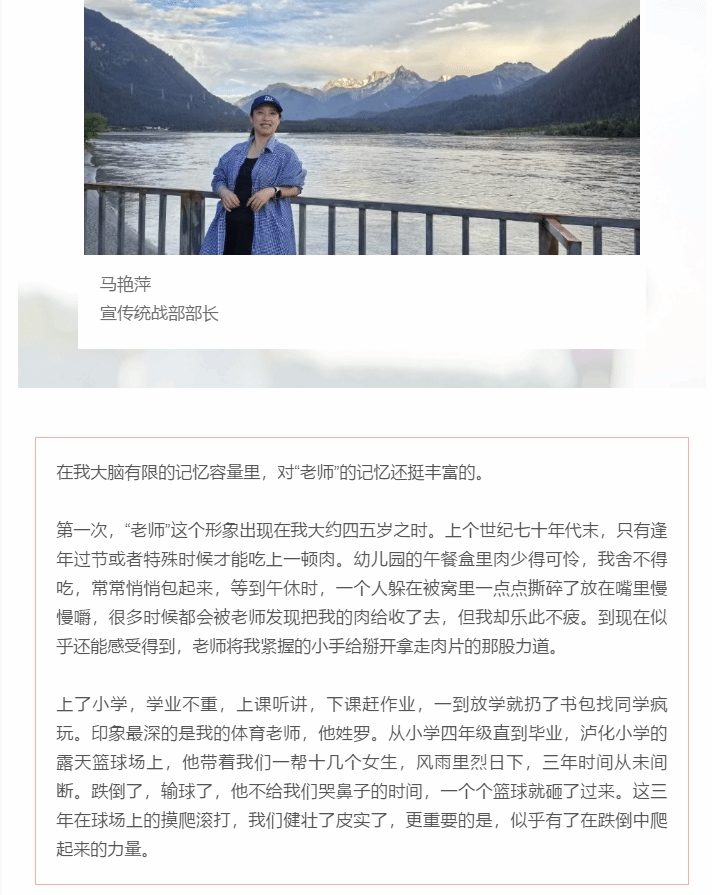 马艳萍
宣传统战部部长

在我大脑有限的记忆容量里，对“老师”的记忆还挺丰富的。

第一次，“老师”这个形象出现在我大约四五岁之时。上个世纪七十年代末，只有逢年过节或者特殊时候才能吃上一顿肉。幼儿园的午餐盒里肉少得可怜，我舍不得吃，常常悄悄包起来，等到午休时，一个人躲在被窝里一点点撕碎了放在嘴里慢慢嚼，很多时候都会被老师发现把我的肉给收了去，但我却乐此不疲。到现在似乎还能感受得到，老师将我紧握的小手给掰开拿走肉片的那股力道。

上了小学，学业不重，上课听讲，下课赶作业，一到放学就扔了书包找同学疯玩。印象最深的是我的体育老师，他姓罗。从小学四年级直到毕业，泸化小学的露天篮球场上，他带着我们一帮十几个女生，风雨里烈日下，三年时间从未间断。跌倒了，输球了，他不给我们哭鼻子的时间，一个个篮球就砸了过来。这三年在球场上的摸爬滚打，我们健壮了皮实了，更重要的是，似乎有了在跌倒中爬起来的力量。